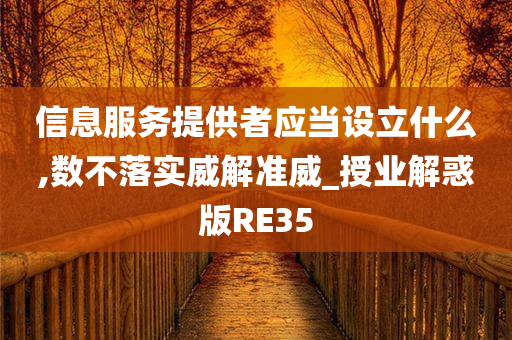 信息服务提供者应当设立什么,数不落实威解准威_授业解惑版RE35